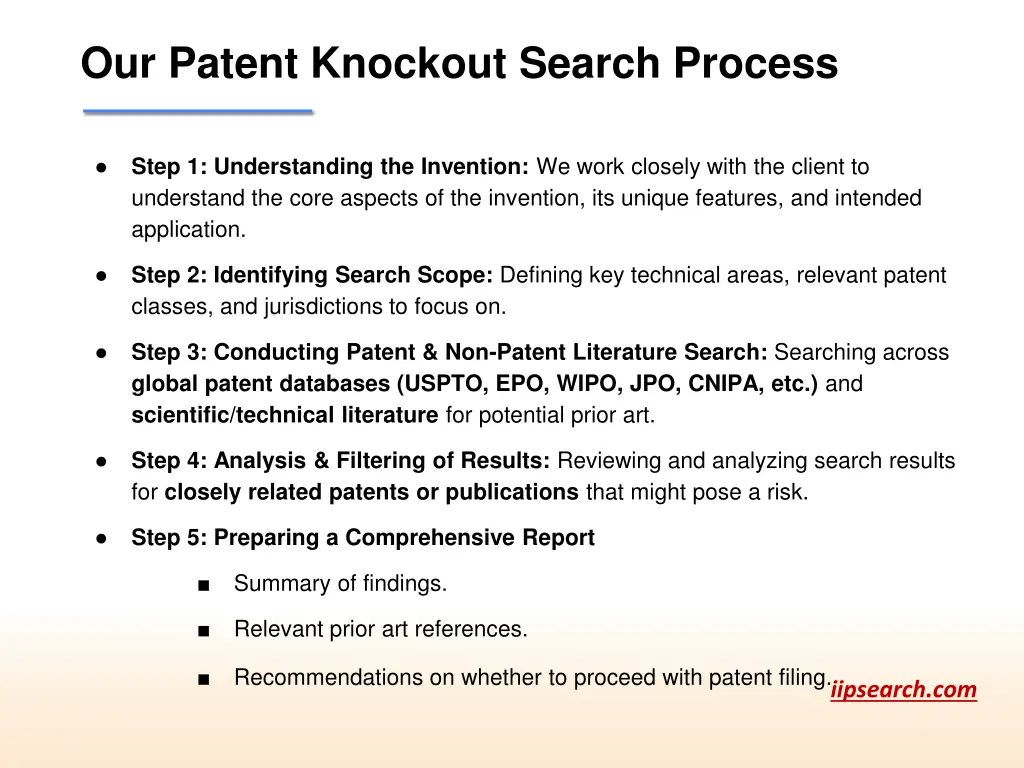 Our Patent Knockout Search Process

● Step 1: Understanding the Invention: We work closely with the client to understand the core aspects of the invention, its unique features, and intended application.

● Step 2: Identifying Search Scope: Defining key technical areas, relevant patent classes, and jurisdictions to focus on.

● Step 3: Conducting Patent & Non-Patent Literature Search: Searching across global patent databases (USPTO, EPO, WIPO, JPO, CNIPA, etc.) and scientific/technical literature for potential prior art.

● Step 4: Analysis & Filtering of Results: Reviewing and analyzing search results for closely related patents or publications that might pose a risk.

● Step 5: Preparing a Comprehensive Report

■ Summary of findings.

■ Relevant prior art references.

■ Recommendations on whether to proceed with patent filing.

iipsearch.com